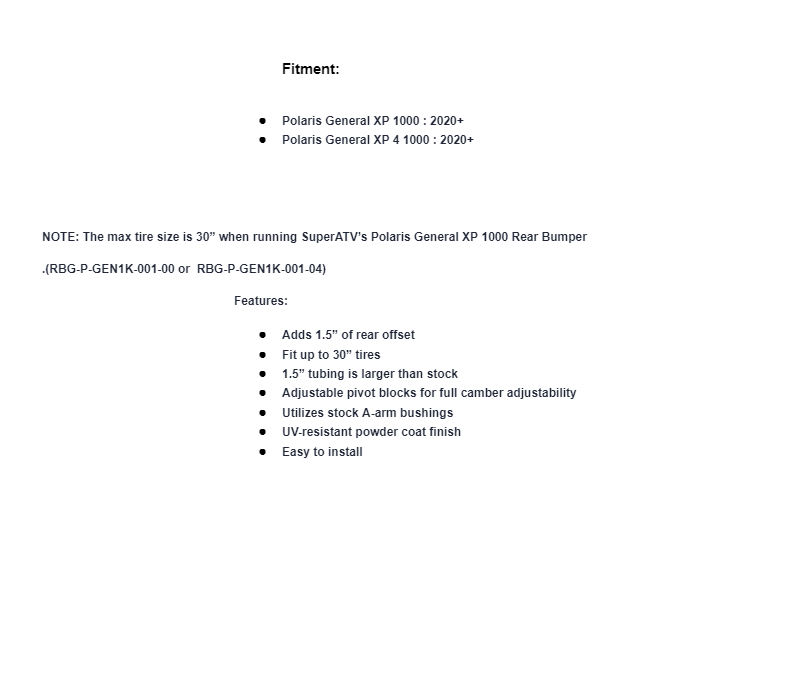 Fitment:

- Polaris General XP 1000 : 2020+
- Polaris General XP 4 1000 : 2020+

NOTE: The max tire size is 30” when running SuperATV’s Polaris General XP 1000 Rear Bumper

.(RBG-P-GEN1K-001-00 or RBG-P-GEN1K-001-04)

Features:

- Adds 1.5” of rear offset
- Fit up to 30” tires
- 1.5” tubing is larger than stock
- Adjustable pivot blocks for full camber adjustability
- Utilizes stock A-arm bushings
- UV-resistant powder coat finish
- Easy to install